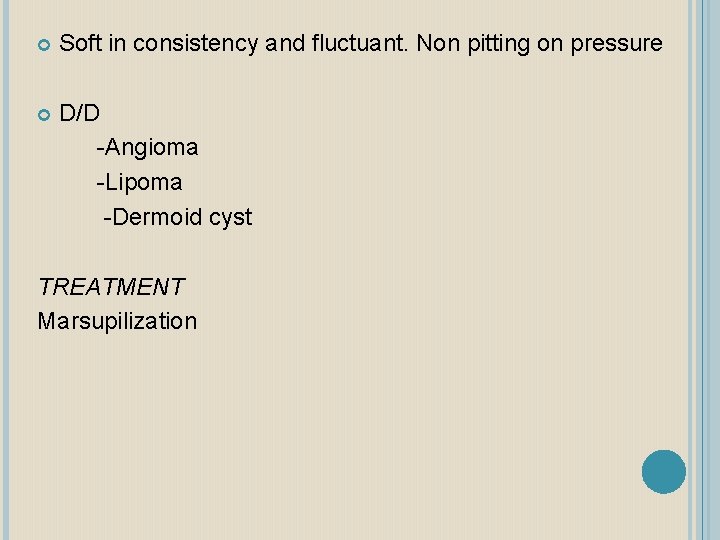 • Soft in consistency and fluctuant. Non pitting on pressure

• D/D
-Angioma
-Lipoma
-Dermoid cyst

TREATMENT
Marsupilization